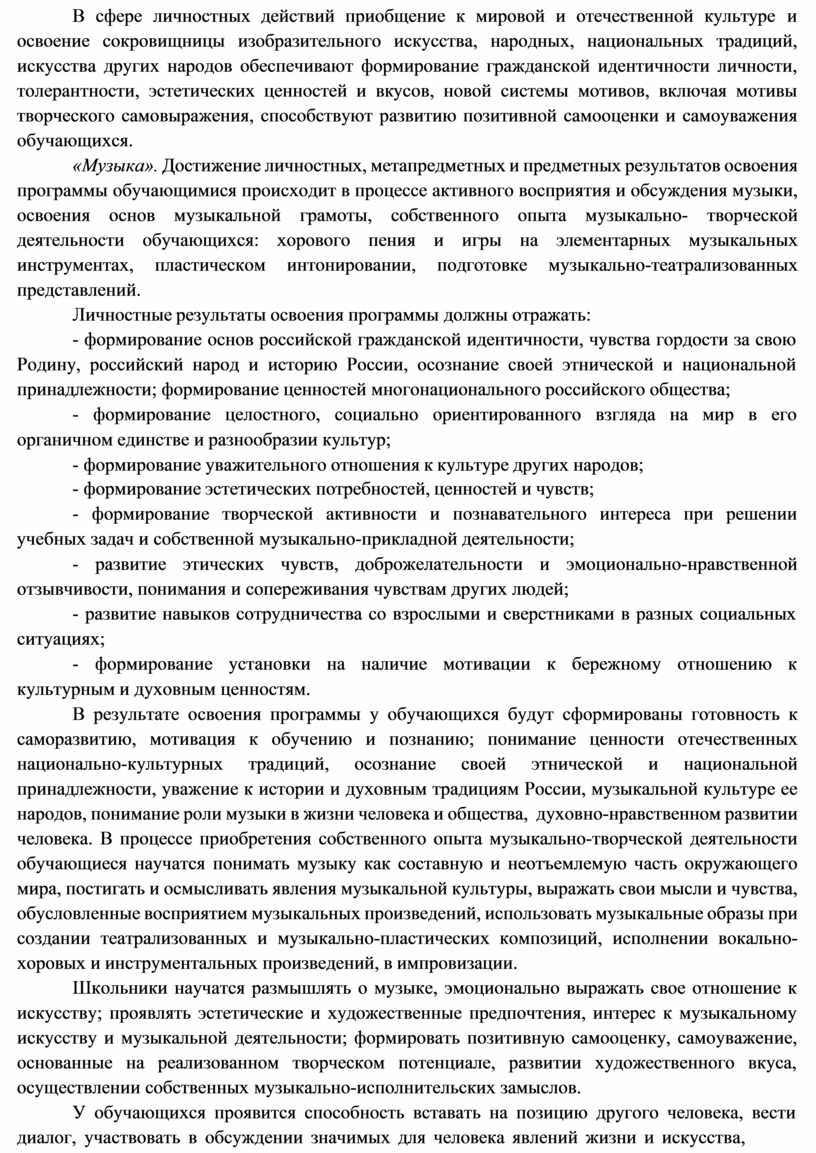 В сфере личностных действий приобщение к мировой и отечественной культуре и освоение сокровищницы изобразительного искусства, народных, национальных традиций, искусства других народов обеспечивают формирование гражданской идентичности личности, толерантности, эстетических ценностей и вкусов, новой системы мотивов, включая мотивы творческого самовыражения, способствуют развитию позитивной самооценки и самоуважения обучающихся.

«Музыка». Достижение личностных, метапредметных и предметных результатов освоения программы обучающимися происходит в процессе активного восприятия и обсуждения музыки, освоения основ музыкальной грамоты, собственного опыта музыкально- творческой деятельности обучающихся: хорового пения и игры на элементарных музыкальных инструментах, пластическом интонировании, подготовке музыкально-театрализованных представлений.

Личностные результаты освоения программы должны отражать:

- формирование основ российской гражданской идентичности, чувства гордости за свою Родину, российский народ и историю России, осознание своей этнической и национальной принадлежности; формирование ценностей многонационального российского общества;

- формирование целостного, социально ориентированного взгляда на мир в его органичном единстве и разнообразии культур;

- формирование уважительного отношения к культуре других народов;

- формирование эстетических потребностей, ценностей и чувств;

- формирование творческой активности и познавательного интереса при решении учебных задач и собственной музыкально-прикладной деятельности;

- развитие этических чувств, доброжелательности и эмоционально-нравственной отзывчивости, понимания и сопереживания чувствам других людей;

- развитие навыков сотрудничества со взрослыми и сверстниками в разных социальных ситуациях;

- формирование установки на наличие мотивации к бережному отношению к культурным и духовным ценностям.

В результате освоения программы у обучающихся будут сформированы готовность к саморазвитию, мотивация к обучению и познанию; понимание ценности отечественных национально-культурных традиций, осознание своей этнической и национальной принадлежности, уважение к истории и духовным традициям России, музыкальной культуре ее народов, понимание роли музыки в жизни человека и общества, духовно-нравственном развитии человека. В процессе приобретения собственного опыта музыкально-творческой деятельности обучающиеся научатся понимать музыку как составную и неотъемлемую часть окружающего мира, постигать и осмысливать явления музыкальной культуры, выражать свои мысли и чувства, обусловленные восприятием музыкальных произведений, использовать музыкальные образы при создании театрализованных и музыкально-пластических композиций, исполнении вокально-хоровых и инструментальных произведений, в импровизации.

Школьники научатся размышлять о музыке, эмоционально выражать свое отношение к искусству; проявлять эстетические и художественные предпочтения, интерес к музыкальному искусству и музыкальной деятельности; формировать позитивную самооценку, самоуважение, основанные на реализованном творческом потенциале, развитии художественного вкуса, осуществлении собственных музыкально-исполнительских замыслов.

У обучающихся проявится способность вставать на позицию другого человека, вести диалог, участвовать в обсуждении значимых для человека явлений жизни и искусства,